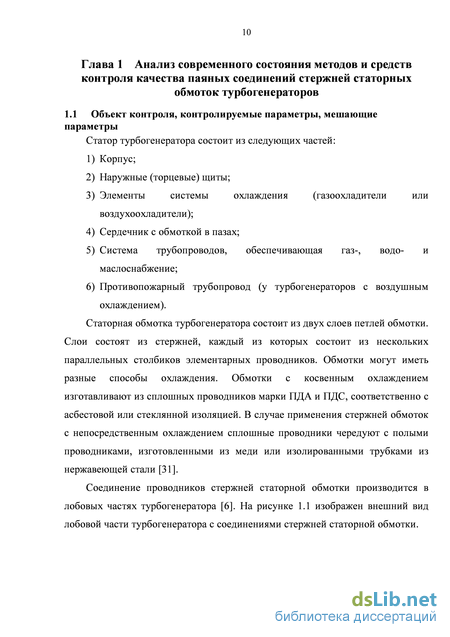 10

Глава 1 Анализ современного состояния методов и средств контроля качества паяных соединений стержней статорных обмоток турбогенераторов

1.1 Объект контроля, контролируемые параметры, мешающие параметры

Статор турбогенератора состоит из следующих частей:

1) Корпус;

2) Наружные (торцевые) щиты;

3) Элементы системы охлаждения (газоохладители или воздухоохладители);

4) Сердечник с обмоткой в пазах;

5) Система трубопроводов, обеспечивающая газ-, водо- и маслоснабжение;

6) Противопожарный трубопровод (у турбогенераторов с воздушным охлаждением).

Статорная обмотка турбогенератора состоит из двух слоев петлей обмотки. Слои состоят из стержней, каждый из которых состоит из нескольких параллельных столбиков элементарных проводников. Обмотки могут иметь разные способы охлаждения. Обмотки с косвенным охлаждением изготавливают из сплошных проводников марки ПДА и ПДС, соответственно с асбестовой или стеклянной изоляцией. В случае применения стержней обмоток с непосредственным охлаждением сплошные проводники чередуют с полыми проводниками, изготовленными из меди или изолированными трубками из нержавеющей стали [31].

Соединение проводников стержней статорной обмотки производится в лобовых частях турбогенератора [6]. На рисунке 1.1 изображен внешний вид лобовой части турбогенератора с соединениями стержней статорной обмотки.

dsLib.net
библиотека диссертаций